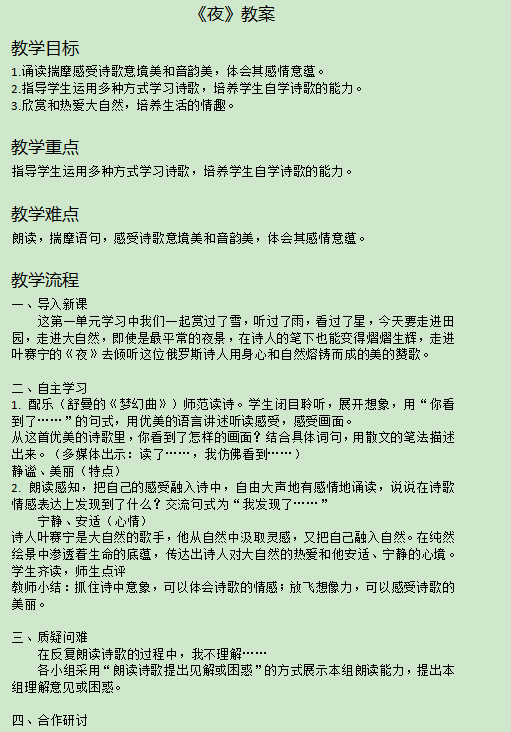 《夜》教案

教学目标
1.诵读揣摩感受诗歌意境美和音韵美，体会其感情意蕴。
2.指导学生运用多种方式学习诗歌，培养学生自学诗歌的能力。
3.欣赏和热爱大自然，培养生活的情趣。

教学重点
指导学生运用多种方式学习诗歌，培养学生自学诗歌的能力。

教学难点
朗读，揣摩语句，感受诗歌意境美和音韵美，体会其感情意蕴。

教学流程
一、导入新课
这第一单元学习中我们一起赏过了雪，听过了雨，看过了星，今天要走进田园，走进大自然，即使是最平常的夜景，在诗人的笔下也能变得熠熠生辉，走进叶赛宁的《夜》去倾听这位俄罗斯诗人用身心和自然熔铸而成的美的赞歌。

二、自主学习
1. 配乐（舒曼的《梦幻曲》）师范读诗。学生闭目聆听，展开想象，用“你看到了……”的句式，用优美的语言讲述听读感受，感受画面。
从这首优美的诗歌里，你看到了怎样的画面？结合具体词句，用散文的笔法描述出来。（多媒体出示：读了……，我仿佛看到……）
静谧、美丽（特点）
2. 朗读感知，把自己的感受融入诗中，自由大声地有感情地诵读，说说在诗歌情感表达上发现到了什么？交流句式为“我发现了……”
宁静、安适（心情）
诗人叶赛宁是大自然的歌手，他从自然中汲取灵感，又把自己融入自然。在纯然绘景中渗透着生命的底蕴，传达出诗人对大自然的热爱和他安适、宁静的心境。
学生齐读，师生点评
教师小结：抓住诗中意象，可以体会诗歌的情感；放飞想像力，可以感受诗歌的美丽。

三、质疑问难
在反复朗读诗歌的过程中，我不理解……
各小组采用“朗读诗歌提出见解或困惑”的方式展示本组朗读能力，提出本组理解意见或困惑。

四、合作研讨